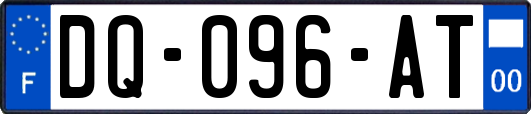 F
DQ-096-AT
00